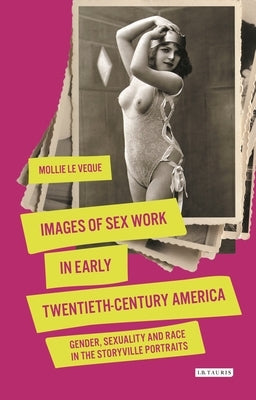 MOLLIE LE VEQUE

IMAGES OF SEX WORK IN EARLY TWENTIETH-CENTURY AMERICA

GENDER, SEXUALITY AND RACE IN THE STORYVILLE PORTRAITS

I.B.TAURIS